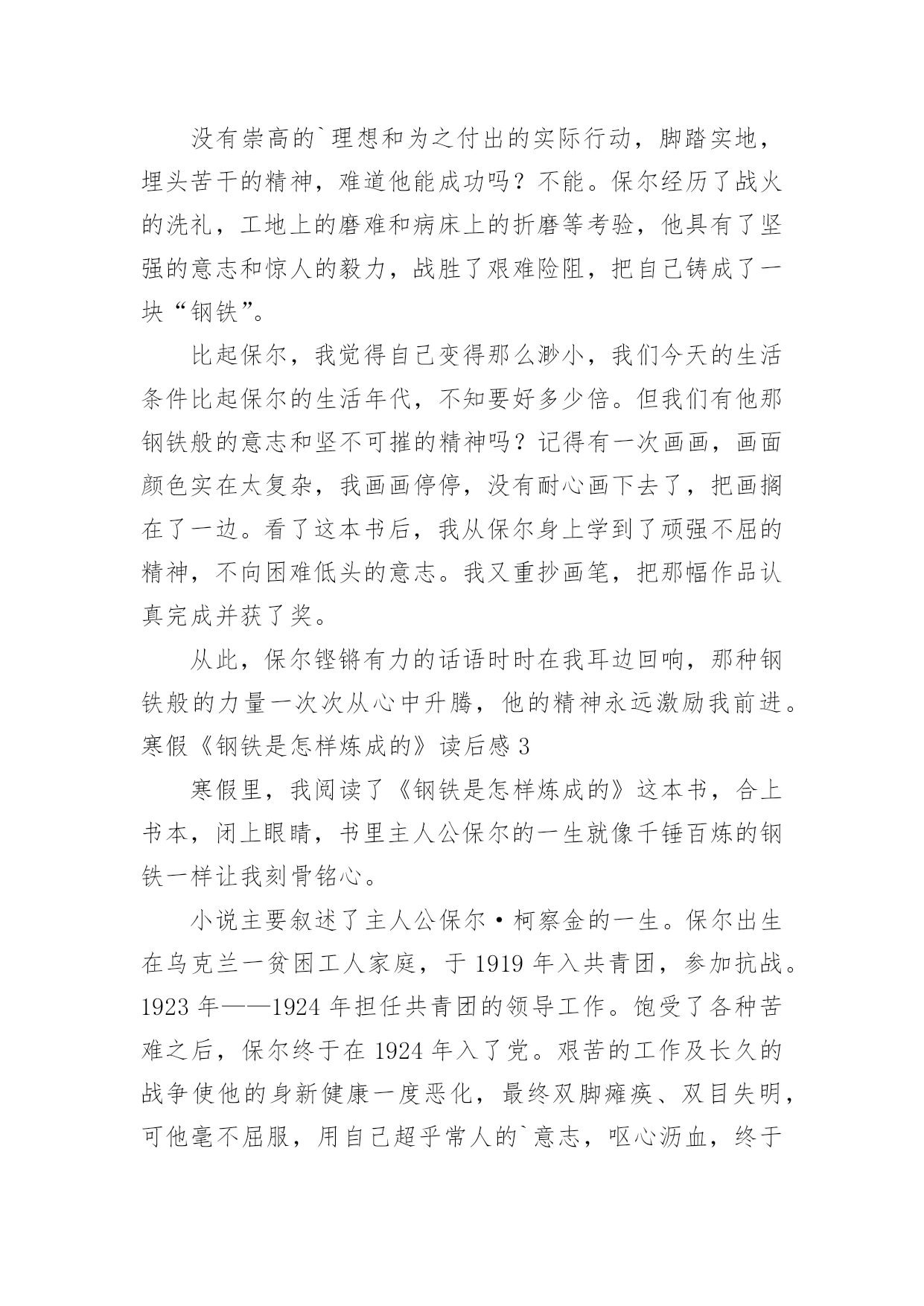 没有崇高的`理想和为之付出的实际行动，脚踏实地，埋头苦干的精神，难道他能成功吗？不能。保尔经历了战火的洗礼，工地上的磨难和病床上的折磨等考验，他具有了坚强的意志和惊人的毅力，战胜了艰难险阻，把自己铸成了一块“钢铁”。

比起保尔，我觉得自己变得那么渺小，我们今天的生活条件比起保尔的生活年代，不知要好多少倍。但我们有他那钢铁般的意志和坚不可摧的精神吗？记得有一次画画，画面颜色实在太复杂，我画画停停，没有耐心画下去了，把画搁在了一边。看了这本书后，我从保尔身上学到了顽强不屈的精神，不向困难低头的意志。我又重抄画笔，把那幅作品认真完成并获了奖。

从此，保尔铿锵有力的话语时时在我耳边回响，那种钢铁般的力量一次次从心中升腾，他的精神永远激励我前进。

寒假《钢铁是怎样炼成的》读后感 3

寒假里，我阅读了《钢铁是怎样炼成的》这本书，合上书本，闭上眼睛，书里主人公保尔的一生就像千锤百炼的钢铁一样让我刻骨铭心。

小说主要叙述了主人公保尔·柯察金的一生。保尔出生在乌克兰一贫困工人家庭，于 1919 年入共青团，参加抗战。1923 年——1924 年担任共青团的领导工作。饱受了各种苦难之后，保尔终于在 1924 年入了党。艰苦的工作及长久的战争使他的身新健康一度恶化，最终双脚瘫痪、双目失明，可他毫不屈服，用自己超乎常人的`意志，呕心沥血，终于